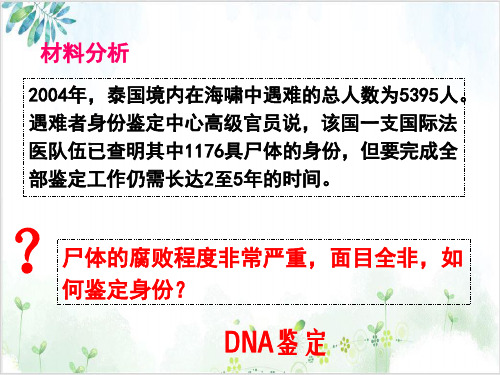 材料分析

2004年，泰国境内在海啸中遇难的总人数为5395人。遇难者身份鉴定中心高级官员说，该国一支国际法医队伍已查明其中1176具尸体的身份，但要完成全部鉴定工作仍需长达2至5年的时间。

?

尸体的腐败程度非常严重，面目全非，如何鉴定身份？

DNA鉴定